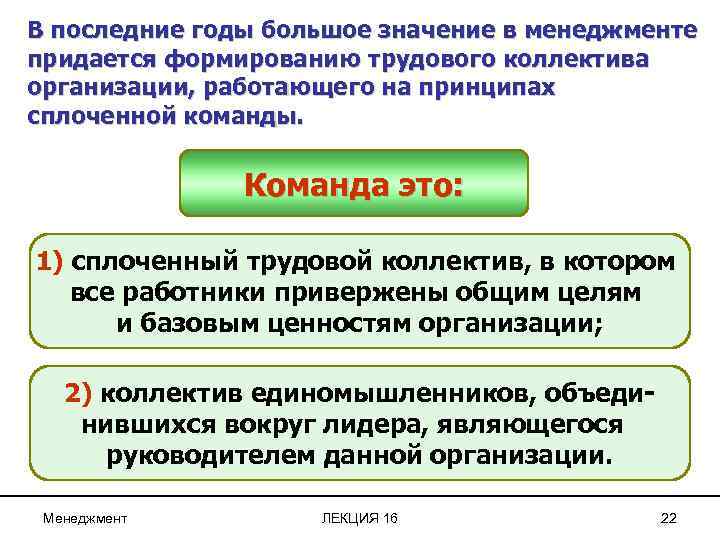 В последние годы большое значение в менеджменте придается формированию трудового коллектива организации, работающего на принципах сплоченной команды.

Команда это:

1) сплоченный трудовой коллектив, в котором все работники привержены общим целям и базовым ценностям организации;

2) коллектив единомышленников, объединившихся вокруг лидера, являющегося руководителем данной организации.

Менеджмент

ЛЕКЦИЯ 16

22